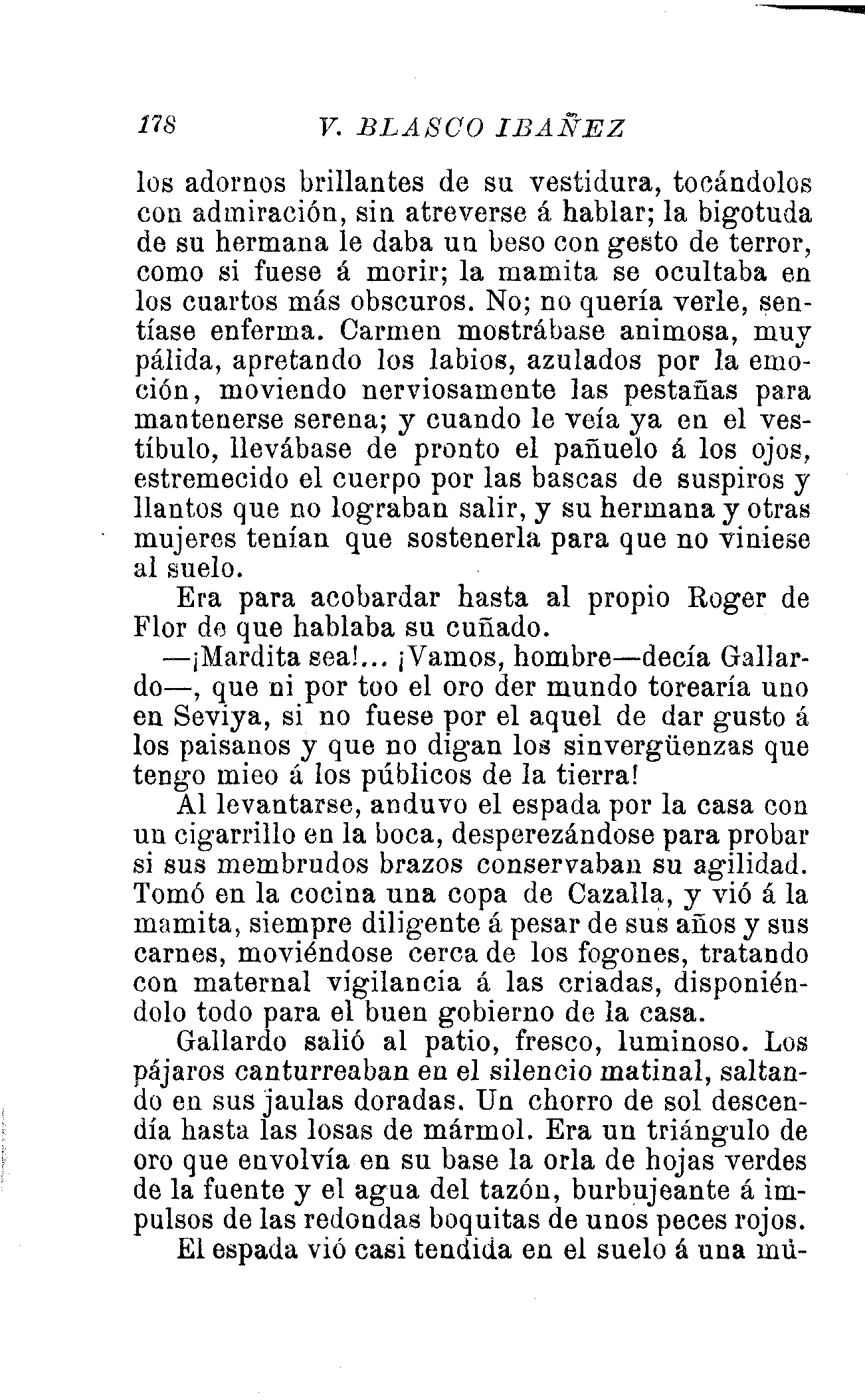 178 V. BLASCO IBAÑEZ

los adornos brillantes de su vestidura, tocándolos con admiración, sin atreverse á hablar; la bigotuda de su hermana le daba un beso con gesto de terror, como si fuese á morir; la mamita se ocultaba en los cuartos más obscuros. No; no quería verle, sentíase enferma. Carmen mostrábase animosa, muy pálida, apretando los labios, azulados por la emoción, moviendo nerviosamente las pestañas para mantenerse serena; y cuando le veía ya en el vestíbulo, llevábase de pronto el pañuelo á los ojos, estremecido el cuerpo por las bascas de suspiros y llantos que no lograban salir, y su hermana y otras mujeres tenían que sostenerla para que no viniese al suelo.

Era para acobardar hasta al propio Roger de Flor de que hablaba su cuñado.

—¡Mardita sea!... ¡Vamos, hombre—decía Gallardo—, que ni por too el oro der mundo torearía uno en Seviya, si no fuese por el aquel de dar gusto á los paisanos y que no digan los sinvergüenzas que tengo mieo á los públicos de la tierra!

Al levantarse, anduvo el espada por la casa con un cigarrillo en la boca, desperezándose para probar si sus membrudos brazos conservaban su agilidad. Tomó en la cocina una copa de Cazalla, y vió á la mamita, siempre diligente á pesar de sus años y sus carnes, moviéndose cerca de los fogones, tratando con maternal vigilancia á las criadas, disponiéndolo todo para el buen gobierno de la casa.

Gallardo salió al patio, fresco, luminoso. Los pájaros canturreaban en el silencio matinal, saltando en sus jaulas doradas. Un chorro de sol descendía hasta las losas de mármol. Era un triángulo de oro que envolvía en su base la orla de hojas verdes de la fuente y el agua del tazón, burbujeante á impulsos de las redondas boquitas de unos peces rojos.

El espada vió casi tendida en el suelo á una mu-